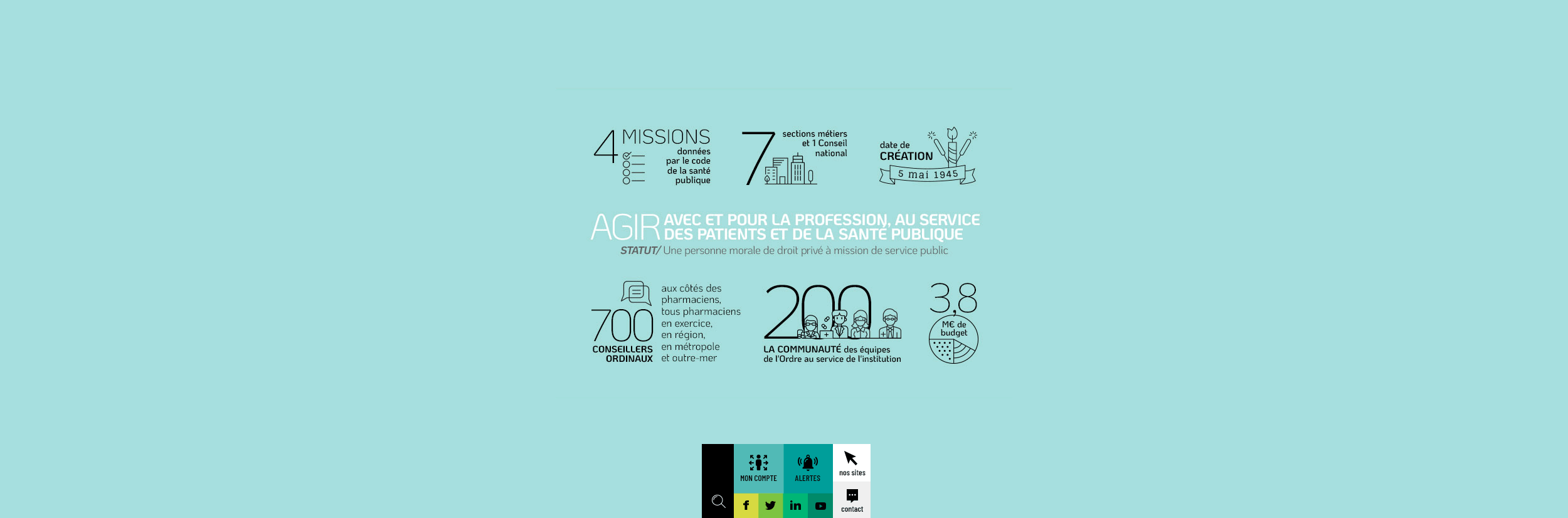 4 MISSIONS
données par le code de la santé publique

7 sections métiers et 1 Conseil national

date de CRÉATION
5 mai 1945

AGIR AVEC ET POUR LA PROFESSION, AU SERVICE DES PATIENTS ET DE LA SANTÉ PUBLIQUE
STATUT/ Une personne morale de droit privé à mission de service public

700 CONSEILLERS ORDINAUX
aux côtés des pharmaciens, tous pharmaciens en exercice, en région, en métropole et outre-mer

200
LA COMMUNAUTÉ des équipes de l'Ordre au service de l'institution

3,8
M€ de budget

MON COMPTE
ALERTES
nos sites
contact